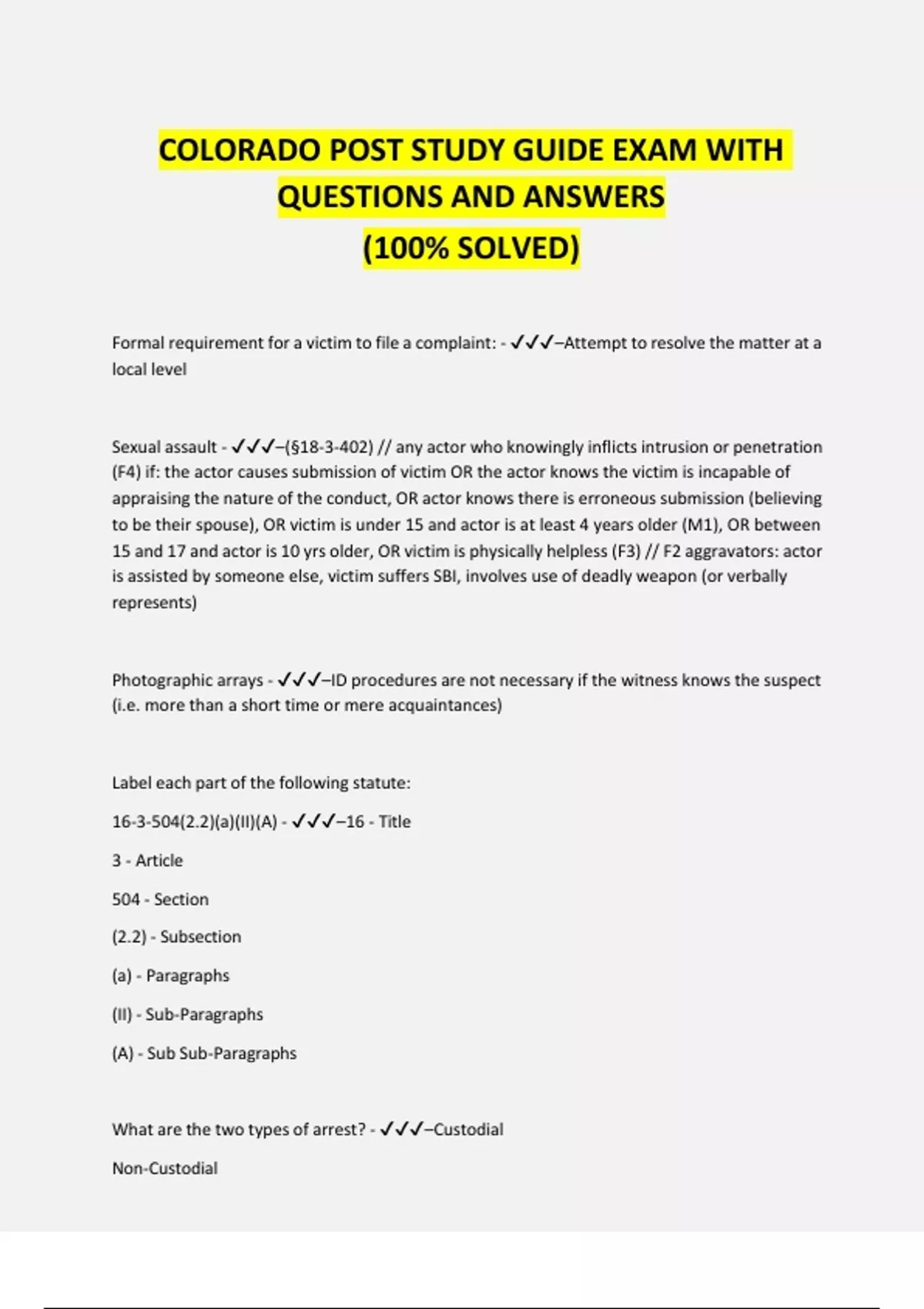 COLORADO POST STUDY GUIDE EXAM WITH QUESTIONS AND ANSWERS (100% SOLVED)

Formal requirement for a victim to file a complaint: - ✓✓✓–Attempt to resolve the matter at a local level

Sexual assault - ✓✓✓–(§18-3-402) // any actor who knowingly inflicts intrusion or penetration (F4) if: the actor causes submission of victim OR the actor knows the victim is incapable of appraising the nature of the conduct, OR actor knows there is erroneous submission (believing to be their spouse), OR victim is under 15 and actor is at least 4 years older (M1), OR between 15 and 17 and actor is 10 yrs older, OR victim is physically helpless (F3) // F2 aggravators: actor is assisted by someone else, victim suffers SBI, involves use of deadly weapon (or verbally represents)

Photographic arrays - ✓✓✓–ID procedures are not necessary if the witness knows the suspect (i.e. more than a short time or mere acquaintances)

Label each part of the following statute:

16-3-504(2.2)(a)(II)(A) - ✓✓✓–16 - Title

3 - Article

504 - Section

(2.2) - Subsection

(a) - Paragraphs

(II) - Sub-Paragraphs

(A) - Sub Sub-Paragraphs

What are the two types of arrest? - ✓✓✓–Custodial

Non-Custodial